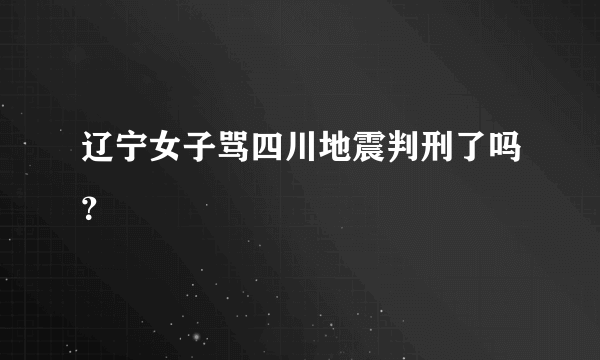 辽宁女子骂四川地震判刑了吗?